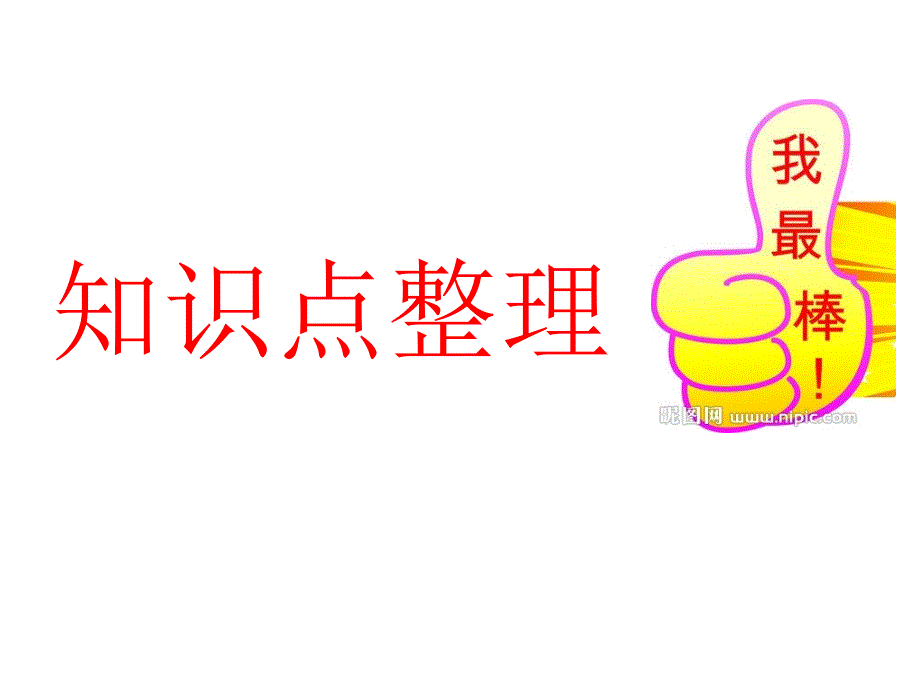 知识点整理

我最棒！

昵图网 www.nipic.com